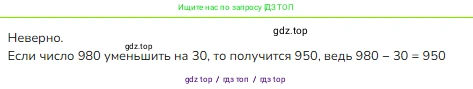 Ищите нас по запросу ГДЗ ТОП

Неверно.

gdz.top

gdz.top

Если число 980 уменьшить на 30, то получится 950, ведь 980 – 30 = 950

gdz top / гдз топ / гдз top